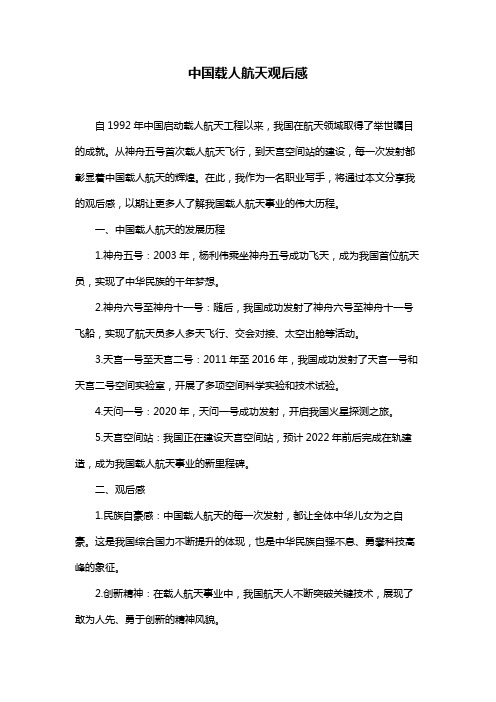 中国载人航天观后感

自 1992 年中国启动载人航天工程以来，我国在航天领域取得了举世瞩目的成就。从神舟五号首次载人航天飞行，到天宫空间站的建设，每一次发射都彰显着中国载人航天的辉煌。在此，我作为一名职业写手，将通过本文分享我的观后感，以期让更多人了解我国载人航天事业的伟大历程。

一、中国载人航天的发展历程

1.神舟五号：2003 年，杨利伟乘坐神舟五号成功飞天，成为我国首位航天员，实现了中华民族的千年梦想。

2.神舟六号至神舟十一号：随后，我国成功发射了神舟六号至神舟十一号飞船，实现了航天员多人多天飞行、交会对接、太空出舱等活动。

3.天宫一号至天宫二号：2011 年至 2016 年，我国成功发射了天宫一号和天宫二号空间实验室，开展了多项空间科学实验和技术试验。

4.天问一号：2020 年，天问一号成功发射，开启我国火星探测之旅。

5.天宫空间站：我国正在建设天宫空间站，预计 2022 年前后完成在轨建造，成为我国载人航天事业的新里程碑。

二、观后感

1.民族自豪感：中国载人航天的每一次发射，都让全体中华儿女为之自豪。这是我国综合国力不断提升的体现，也是中华民族自强不息、勇攀科技高峰的象征。

2.创新精神：在载人航天事业中，我国航天人不断突破关键技术，展现了敢为人先、勇于创新的精神风貌。